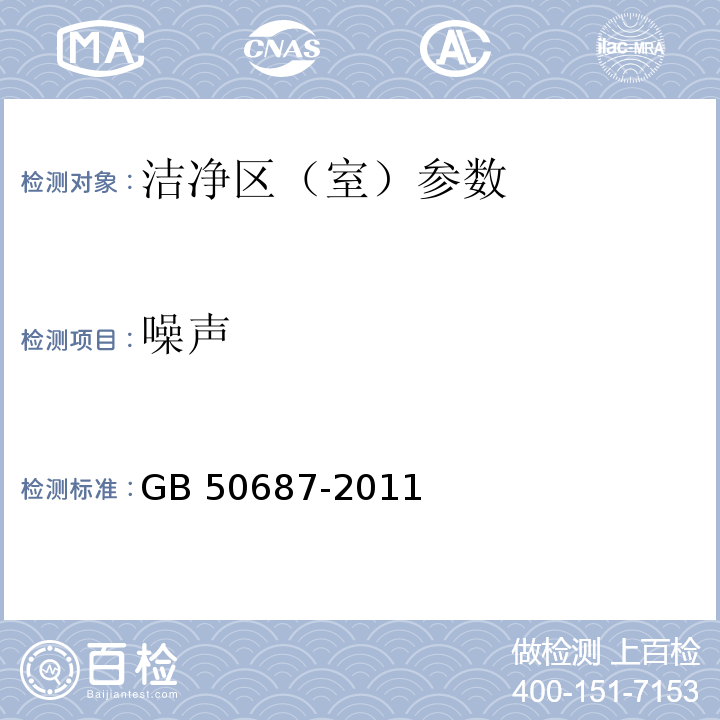 MA CNAS AL ilac-MRA

检测对象：洁净区（室）参数

检测项目：噪声

检测标准：GB 50687-2011

百检
Baijiantest.com

做检测 上百检
400-151-7153